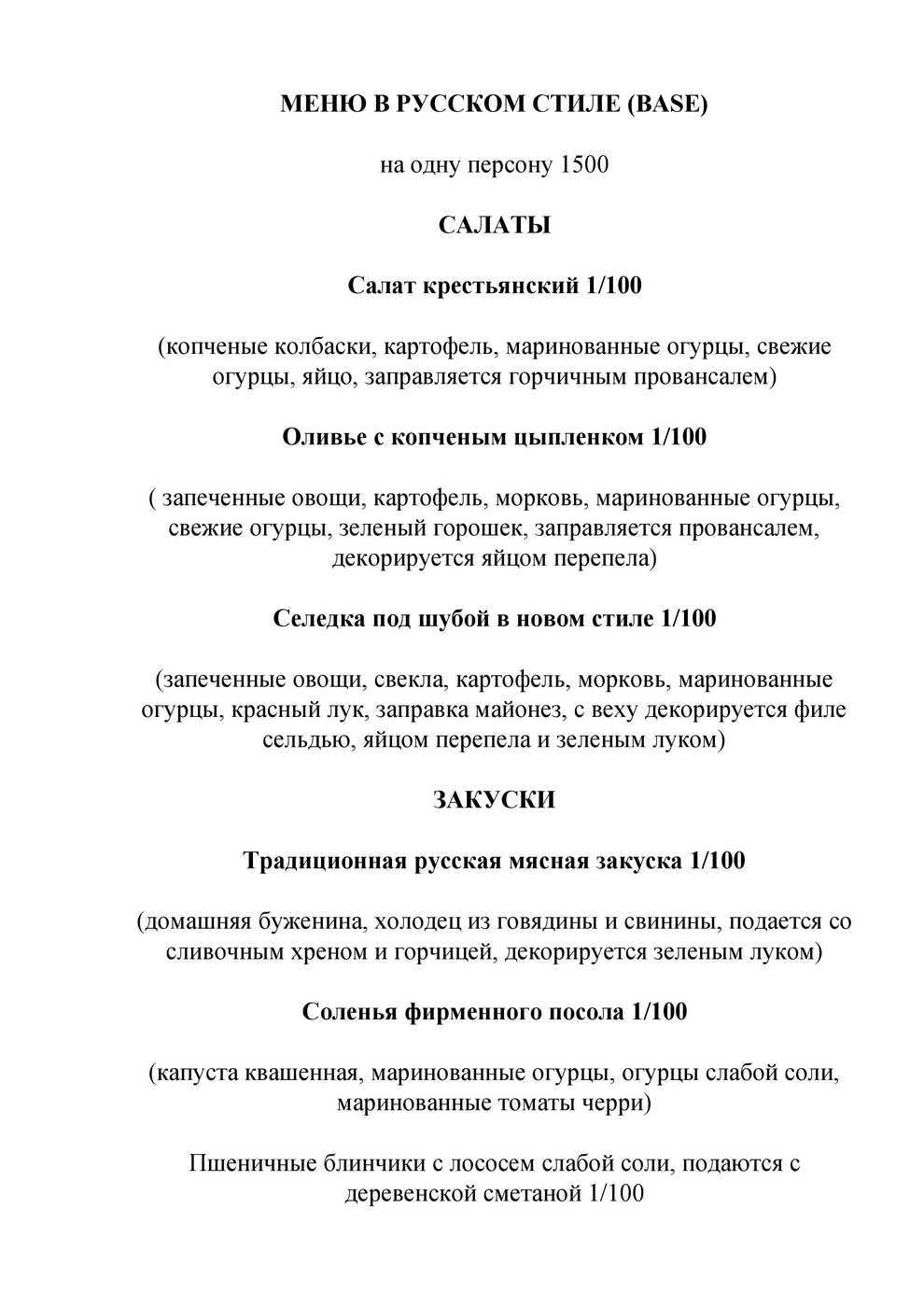 МЕНЮ В РУССКОМ СТИЛЕ (BASE)

на одну персону 1500

САЛАТЫ

Салат крестьянский 1/100

(копченые колбаски, картофель, маринованные огурцы, свежие огурцы, яйцо, заправляется горчичным провансалем)

Оливье с копченым цыпленком 1/100

( запеченные овощи, картофель, морковь, маринованные огурцы, свежие огурцы, зеленый горошек, заправляется провансалем, декорируется яйцом перепела)

Селедка под шубой в новом стиле 1/100

(запеченные овощи, свекла, картофель, морковь, маринованные огурцы, красный лук, заправка майонез, с веху декорируется филе сельдью, яйцом перепела и зеленым луком)

ЗАКУСКИ

Традиционная русская мясная закуска 1/100

(домашняя буженина, холодец из говядины и свинины, подается со сливочным хреном и горчицей, декорируется зеленым луком)

Соленья фирменного посола 1/100

(капуста квашенная, маринованные огурцы, огурцы слабой соли, маринованные томаты черри)

Пшеничные блинчики с лососем слабой соли, подаются с деревенской сметаной 1/100